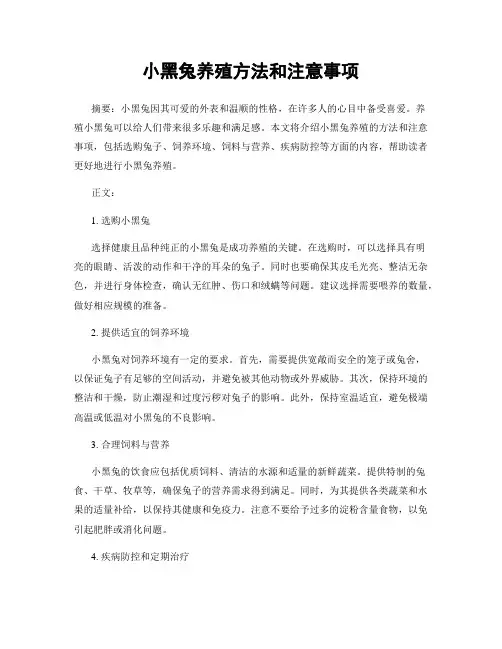 小黑兔养殖方法和注意事项

摘要：小黑兔因其可爱的外表和温顺的性格，在许多人的心目中备受喜爱。养殖小黑兔可以给人们带来很多乐趣和满足感。本文将介绍小黑兔养殖的方法和注意事项，包括选购兔子、饲养环境、饲料与营养、疾病防控等方面的内容，帮助读者更好地进行小黑兔养殖。

正文：

1. 选购小黑兔

选择健康且品种纯正的小黑兔是成功养殖的关键。在选购时，可以选择具有明亮的眼睛、活泼的动作和干净的耳朵的兔子。同时也要确保其皮毛光亮、整洁无杂色，并进行身体检查，确认无红肿、伤口和绒螨等问题。建议选择需要喂养的数量，做好相应规模的准备。

2. 提供适宜的饲养环境

小黑兔对饲养环境有一定的要求。首先，需要提供宽敞而安全的笼子或兔舍，以保证兔子有足够的空间活动，并避免被其他动物或外界威胁。其次，保持环境的整洁和干燥，防止潮湿和过度污秽对兔子的影响。此外，保持室温适宜，避免极端高温或低温对小黑兔的不良影响。

3. 合理饲料与营养

小黑兔的饮食应包括优质饲料、清洁的水源和适量的新鲜蔬菜。提供特制的兔食、干草、牧草等，确保兔子的营养需求得到满足。同时，为其提供各类蔬菜和水果的适量补给，以保持其健康和免疫力。注意不要给予过多的淀粉含量食物，以免引起肥胖或消化问题。

4. 疾病防控和定期治疗